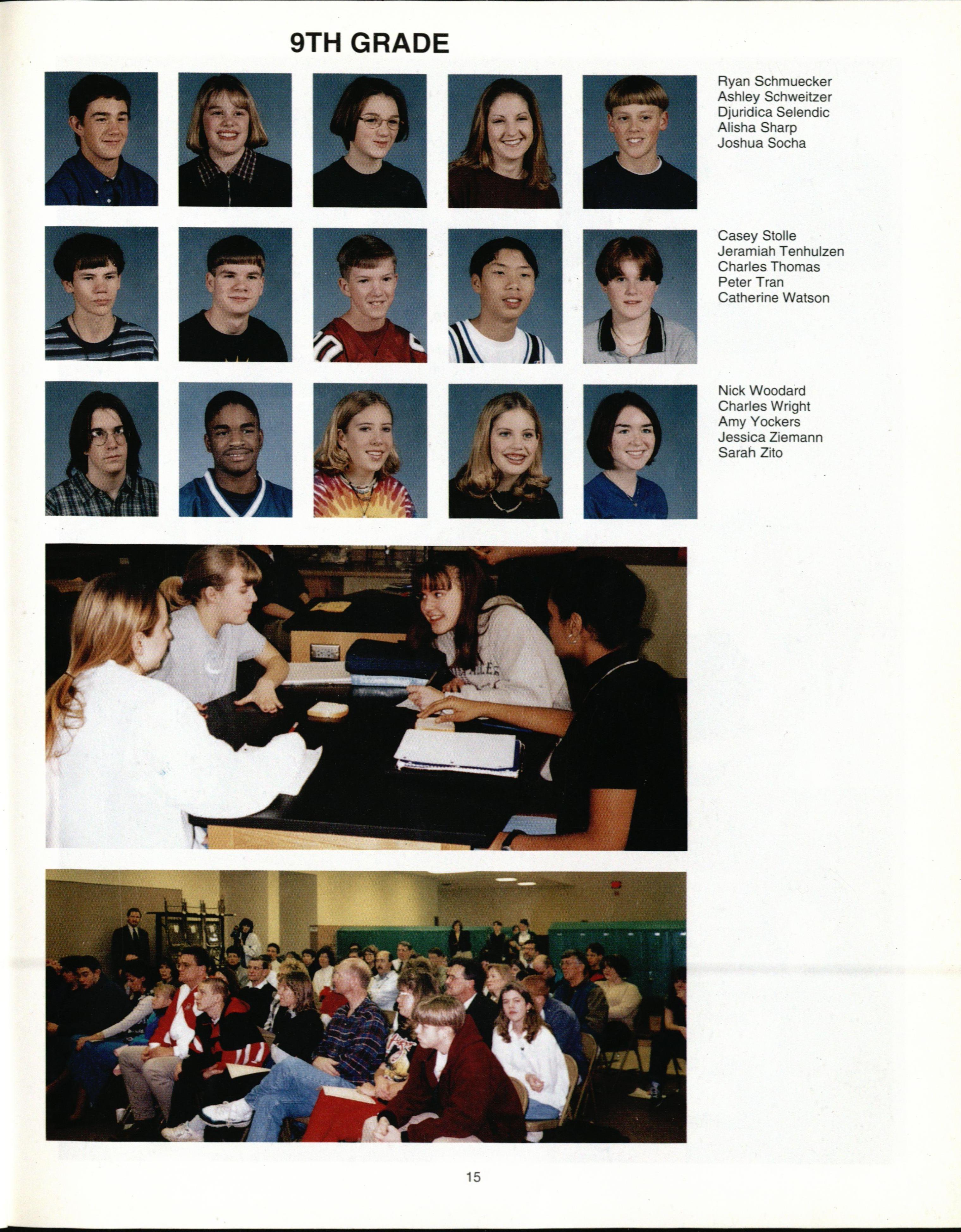 9TH GRADE

Ryan Schmuecker
Ashley Schweitzer
Djuridica Selendic
Alisha Sharp
Joshua Socha

Casey Stolle
Jeramiah Tenhulzen
Charles Thomas
Peter Tran
Catherine Watson

Nick Woodard
Charles Wright
Amy Yockers
Jessica Ziemann
Sarah Zito

15